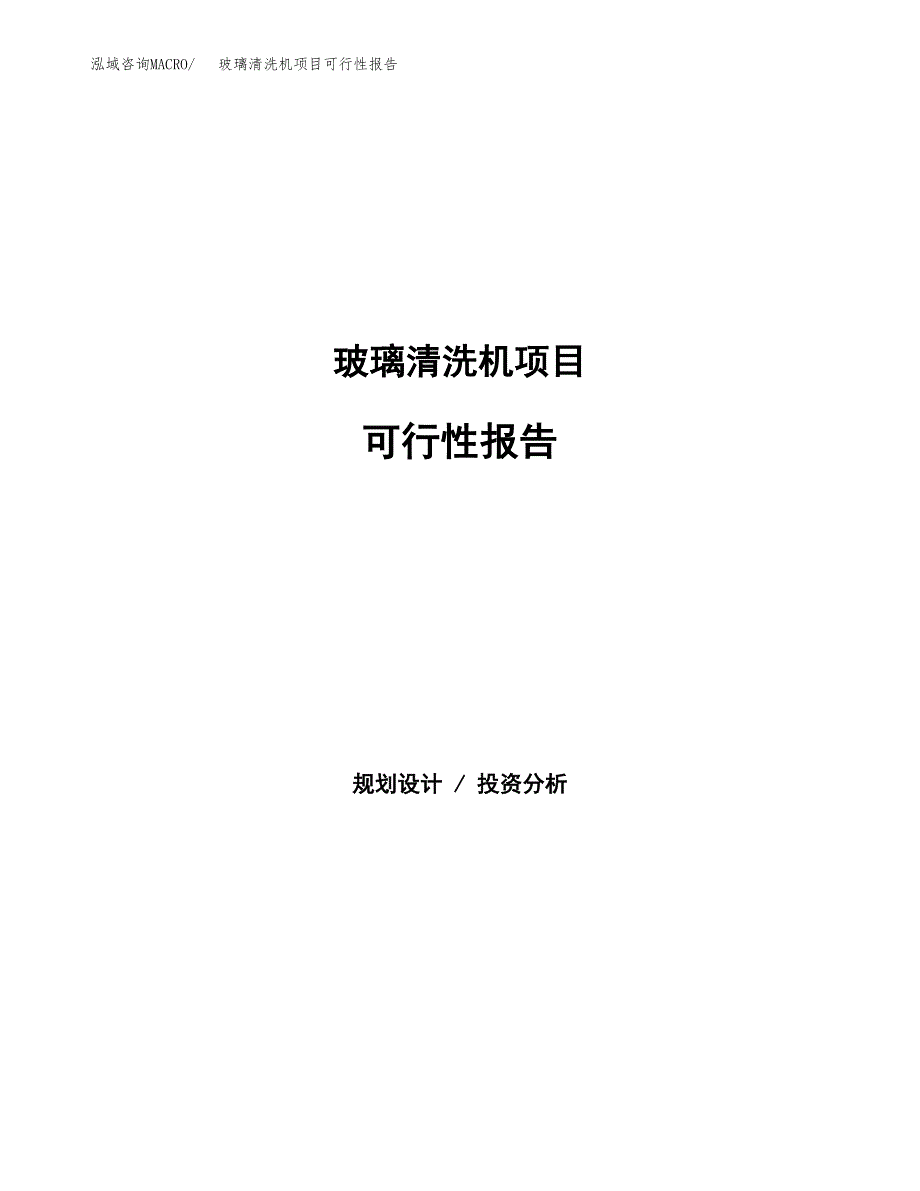 泓域咨询MACRO/ 玻璃清洗机项目可行性报告

玻璃清洗机项目

可行性报告

规划设计 / 投资分析